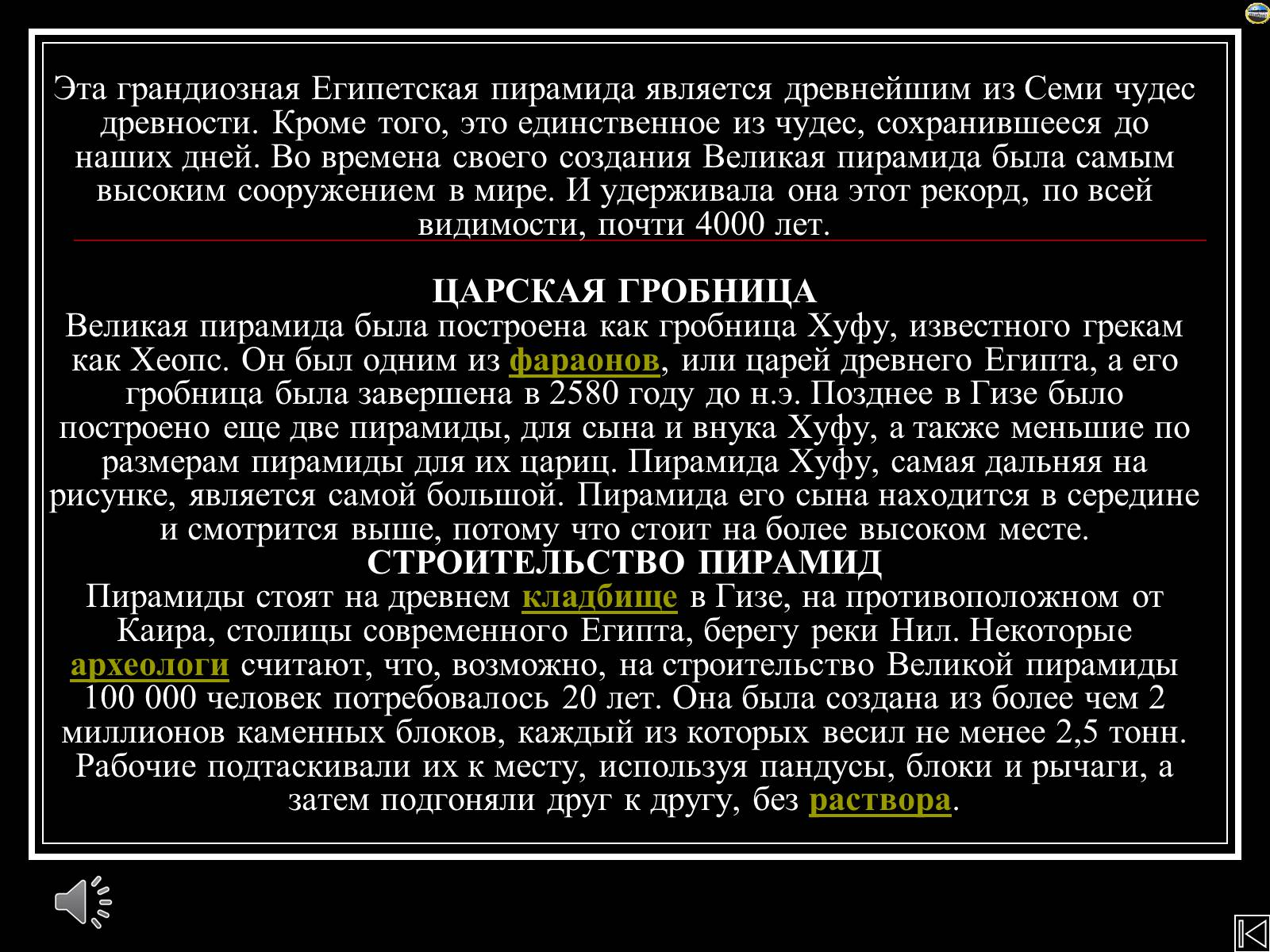 Эта грандиозная Египетская пирамида является древнейшим из Семи чудес древности. Кроме того, это единственное из чудес, сохранившееся до наших дней. Во времена своего создания Великая пирамида была самым высоким сооружением в мире. И удерживала она этот рекорд, по всей видимости, почти 4000 лет.

ЦАРСКАЯ ГРОБНИЦА
Великая пирамида была построена как гробница Хуфу, известного грекам как Хеопс. Он был одним из фараонов, или царей древнего Египта, а его гробница была завершена в 2580 году до н.э. Позднее в Гизе было построено еще две пирамиды, для сына и внука Хуфу, а также меньшие по размерам пирамиды для их цариц. Пирамида Хуфу, самая дальняя на рисунке, является самой большой. Пирамида его сына находится в середине и смотрится выше, потому что стоит на более высоком месте.
СТРОИТЕЛЬСТВО ПИРАМИД
Пирамиды стоят на древнем кладбище в Гизе, на противоположном от Каира, столицы современного Египта, берегу реки Нил. Некоторые археологи считают, что, возможно, на строительство Великой пирамиды 100 000 человек потребовалось 20 лет. Она была создана из более чем 2 миллионов каменных блоков, каждый из которых весил не менее 2,5 тонн. Рабочие подтаскивали их к месту, используя пандусы, блоки и рычаги, а затем подгоняли друг к другу, без раствора.